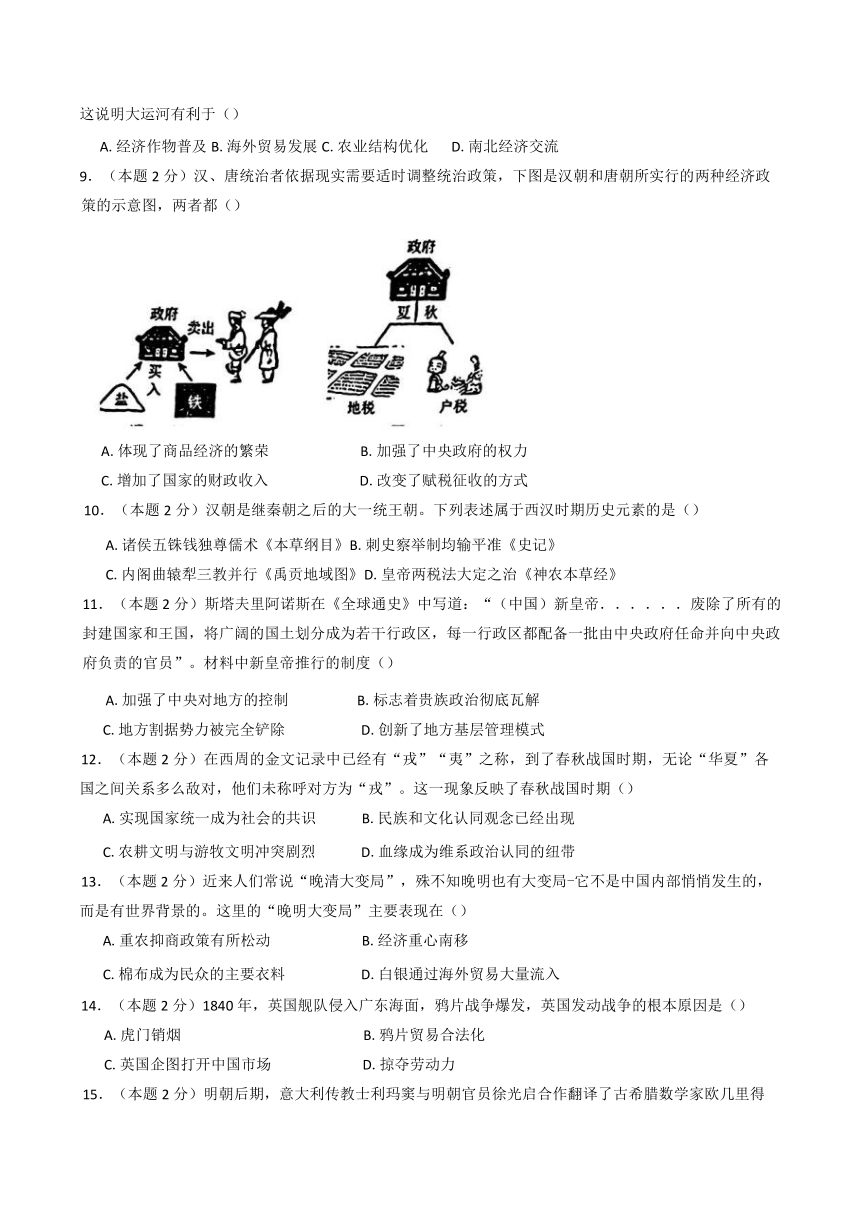 这说明大运河有利于（）

A. 经济作物普及 B. 海外贸易发展 C. 农业结构优化　　D. 南北经济交流

9. （本题 2 分）汉、唐统治者依据现实需要适时调整统治政策，下图是汉朝和唐朝所实行的两种经济政策的示意图，两者都（）

政府 卖出 买入 盐 铁

政府 夏 秋 地税 户税

A. 体现了商品经济的繁荣　　B. 加强了中央政府的权力

C. 增加了国家的财政收入　　D. 改变了赋税征收的方式

10. （本题 2 分）汉朝是继秦朝之后的大一统王朝。下列表述属于西汉时期历史元素的是（）

A. 诸侯五铢钱独尊儒术《本草纲目》B. 刺史察举制均输平准《史记》

C. 内阁曲辕犁三教并行《禹贡地域图》D. 皇帝两税法大定之治《神农本草经》

11. （本题 2 分）斯塔夫里阿诺斯在《全球通史》中写道：“（中国）新皇帝．．．．．．废除了所有的封建国家和王国，将广阔的国土划分成为若干行政区，每一行政区都配备一批由中央政府任命并向中央政府负责的官员”。材料中新皇帝推行的制度（）

A. 加强了中央对地方的控制　　B. 标志着贵族政治彻底瓦解

C. 地方割据势力被完全铲除　　D. 创新了地方基层管理模式

12. （本题 2 分）在西周的金文记录中已经有“戎”“夷”之称，到了春秋战国时期，无论“华夏”各国之间关系多么敌对，他们未称呼对方为“戎”。这一现象反映了春秋战国时期（）

A. 实现国家统一成为社会的共识　　B. 民族和文化认同观念已经出现

C. 农耕文明与游牧文明冲突剧烈　　D. 血缘成为维系政治认同的纽带

13. （本题 2 分）近来人们常说“晚清大变局”，殊不知晚明也有大变局-它不是中国内部悄悄发生的，而是有世界背景的。这里的“晚明大变局”主要表现在（）

A. 重农抑商政策有所松动　　B. 经济重心南移

C. 棉布成为民众的主要衣料　　D. 白银通过海外贸易大量流入

14. （本题 2 分）1840 年，英国舰队侵入广东海面，鸦片战争爆发，英国发动战争的根本原因是（）

A. 虎门销烟　　B. 鸦片贸易合法化

C. 英国企图打开中国市场　　D. 掠夺劳动力

15. （本题 2 分）明朝后期，意大利传教士利玛窦与明朝官员徐光启合作翻译了古希腊数学家欧几里得